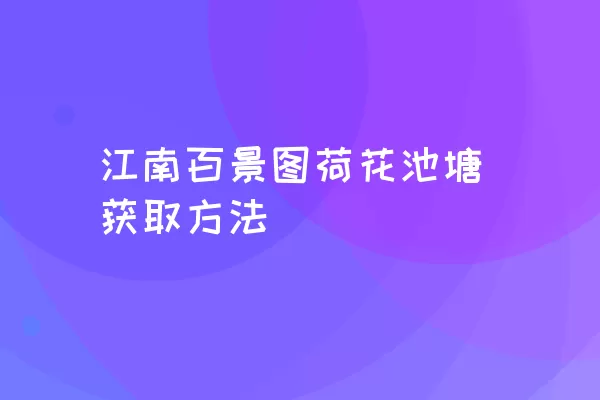 江南百景图荷花池塘获取方法